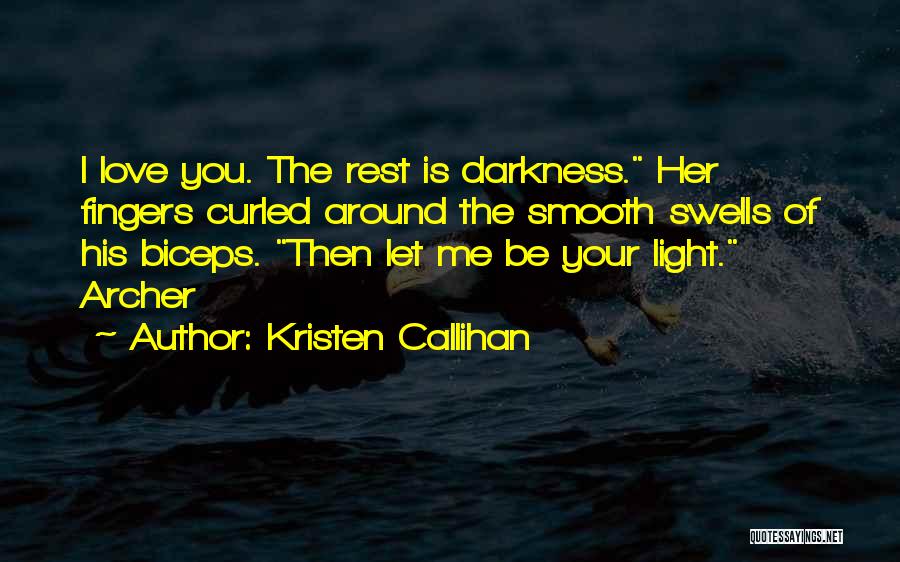 I love you. The rest is darkness." Her fingers curled around the smooth swells of his biceps. "Then let me be your light." Archer

~ Author: Kristen Callihan

QUOTESSAYINGS.NET